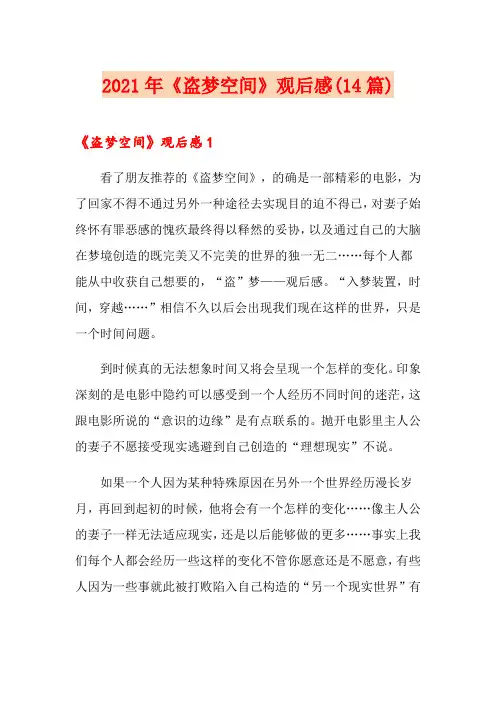 2021年《盗梦空间》观后感(14篇)

《盗梦空间》观后感1

看了朋友推荐的《盗梦空间》，的确是一部精彩的电影，为了回家不得不通过另外一种途径去实现目的迫不得已，对妻子始终怀有罪恶感的愧疚最终得以释然的妥协，以及通过自己的大脑在梦境创造的既完美又不完美的世界的独一无二……每个人都能从中收获自己想要的，“盗”梦——观后感。“入梦装置，时间，穿越……”相信不久以后会出现我们现在这样的世界，只是一个时间问题。

到时候真的无法想象时间又将会呈现一个怎样的变化。印象深刻的是电影中隐约可以感受到一个人经历不同时间的迷茫，这跟电影所说的“意识的边缘”是有点联系的。抛开电影里主人公的妻子不愿接受现实逃避到自己创造的“理想现实”不说。

如果一个人因为某种特殊原因在另外一个世界经历漫长岁月，再回到起初的时候，他将会有一个怎样的变化……像主人公的妻子一样无法适应现实，还是以后能够做的更多……事实上我们每个人都会经历一些这样的变化不管你愿意还是不愿意，有些人因为一些事就此被打败陷入自己构造的“另一个现实世界”有